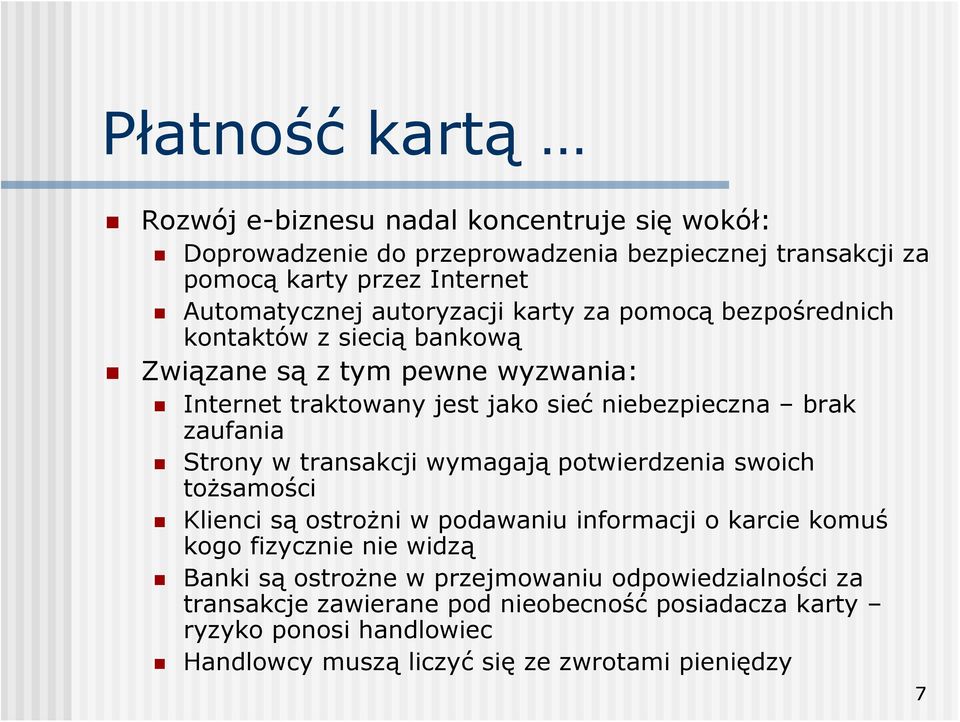 Płatność kartą …

Rozwój e-biznesu nadal koncentruje się wokół:

Doprowadzenie do przeprowadzenia bezpiecznej transakcji za pomocą karty przez Internet

Automatycznej autoryzacji karty za pomocą bezpośrednich kontaktów z siecią bankową

Związane są z tym pewne wyzwania:

Internet traktowany jest jako sieć niebezpieczna – brak zaufania

Strony w transakcji wymagają potwierdzenia swoich tożsamości

Klienci są ostrożni w podawaniu informacji o karcie komuś kogo fizycznie nie widzą

Banki są ostrożne w przejmowaniu odpowiedzialności za transakcje zawierane pod nieobecność posiadacza karty – ryzyko ponosi handlowiec

Handlowcy muszą liczyć się ze zwrotami pieniędzy

7